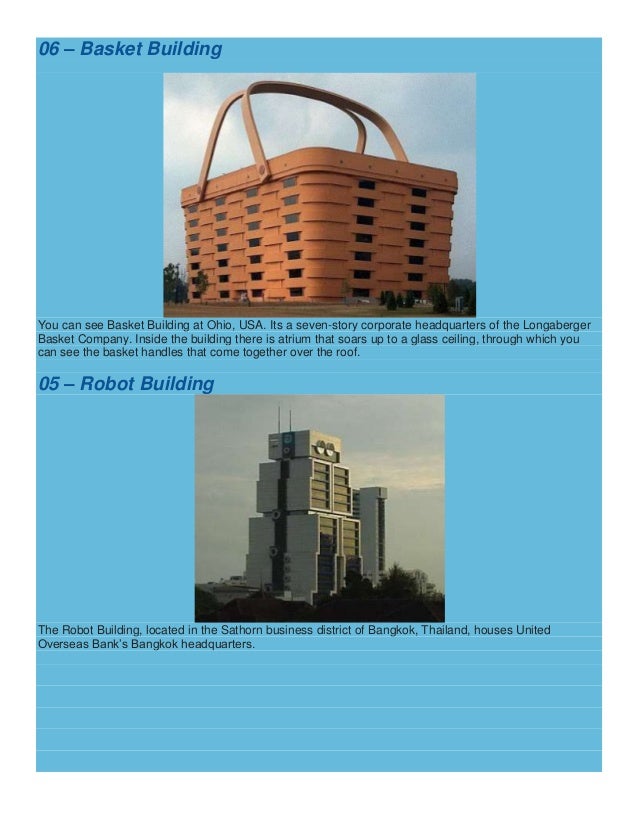 06 – Basket Building

You can see Basket Building at Ohio, USA. Its a seven-story corporate headquarters of the Longaberger Basket Company. Inside the building there is atrium that soars up to a glass ceiling, through which you can see the basket handles that come together over the roof.

05 – Robot Building

The Robot Building, located in the Sathorn business district of Bangkok, Thailand, houses United Overseas Bank's Bangkok headquarters.